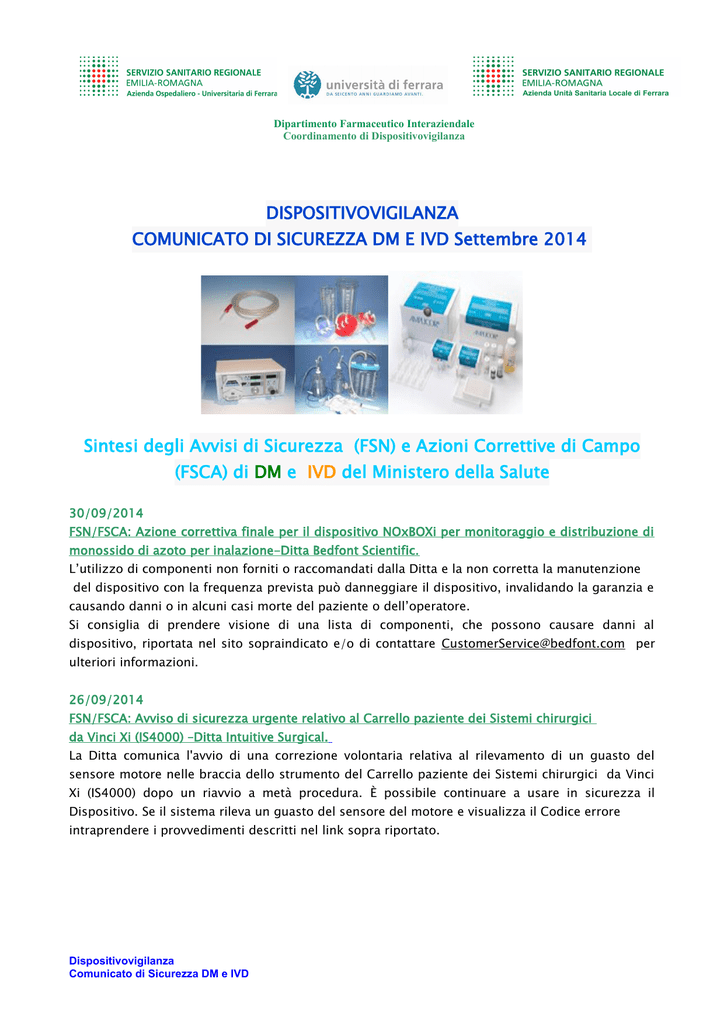 SERVIZIO SANITARIO REGIONALE
EMILIA-ROMAGNA
Azienda Ospedaliero - Universitaria di Ferrara

università di ferrara
DA SEICENTO ANNI GUARDIAMO AVANTI.

SERVIZIO SANITARIO REGIONALE
EMILIA-ROMAGNA
Azienda Unità Sanitaria Locale di Ferrara

Dipartimento Farmaceutico Interaziendale
Coordinamento di Dispositivovigilanza

DISPOSITIVOVIGILANZA
COMUNICATO DI SICUREZZA DM E IVD Settembre 2014

Sintesi degli Avvisi di Sicurezza (FSN) e Azioni Correttive di Campo (FSCA) di DM e IVD del Ministero della Salute

30/09/2014
FSN/FSCA: Azione correttiva finale per il dispositivo NOxBOXi per monitoraggio e distribuzione di monossido di azoto per inalazione-Ditta Bedfont Scientific.
L'utilizzo di componenti non forniti o raccomandati dalla Ditta e la non corretta la manutenzione del dispositivo con la frequenza prevista può danneggiare il dispositivo, invalidando la garanzia e causando danni o in alcuni casi morte del paziente o dell'operatore.
Si consiglia di prendere visione di una lista di componenti, che possono causare danni al dispositivo, riportata nel sito sopraindicato e/o di contattare CustomerService@bedfont.com per ulteriori informazioni.

26/09/2014
FSN/FSCA: Avviso di sicurezza urgente relativo al Carrello paziente dei Sistemi chirurgici da Vinci Xi (IS4000) –Ditta Intuitive Surgical.
La Ditta comunica l'avvio di una correzione volontaria relativa al rilevamento di un guasto del sensore motore nelle braccia dello strumento del Carrello paziente dei Sistemi chirurgici da Vinci Xi (IS4000) dopo un riavvio a metà procedura. È possibile continuare a usare in sicurezza il Dispositivo. Se il sistema rileva un guasto del sensore del motore e visualizza il Codice errore intraprendere i provvedimenti descritti nel link sopra riportato.

Dispositivovigilanza
Comunicato di Sicurezza DM e IVD